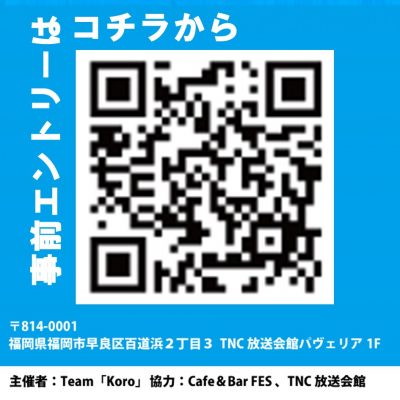 事前エントリーは
コチラから

〒814-0001
福岡県福岡市早良区百道浜２丁目３ TNC 放送会館パヴェリア 1F

主催者：Team「Koro」 協力：Cafe＆Bar FES 、TNC 放送会館